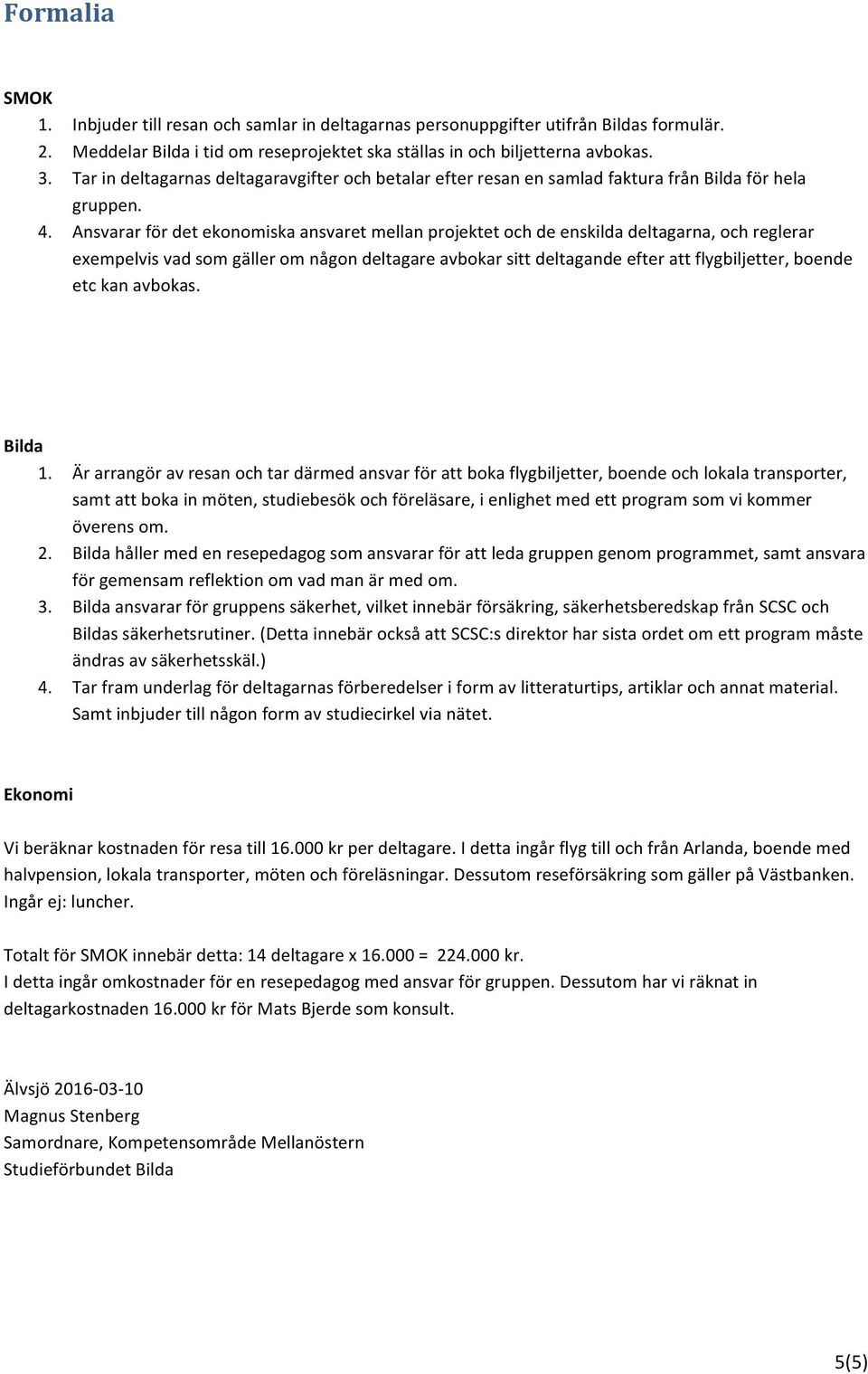 Formalia

SMOK
1. Inbjuder till resan och samlar in deltagarnas personuppgifter utifrån Bildas formulär.
2. Meddelar Bilda i tid om reseprojektet ska ställas in och biljetterna avbokas.
3. Tar in deltagarnas deltagaravgifter och betalar efter resan en samlad faktura från Bilda för hela gruppen.
4. Ansvarar för det ekonomiska ansvaret mellan projektet och de enskilda deltagarna, och reglerar exempelvis vad som gäller om någon deltagare avbokar sitt deltagande efter att flygbiljetter, boende etc kan avbokas.

Bilda
1. Är arrangör av resan och tar därmed ansvar för att boka flygbiljetter, boende och lokala transporter, samt att boka in möten, studiebesök och föreläsare, i enlighet med ett program som vi kommer överens om.
2. Bilda håller med en resepedagog som ansvarar för att leda gruppen genom programmet, samt ansvara för gemensam reflektion om vad man är med om.
3. Bilda ansvarar för gruppens säkerhet, vilket innebär försäkring, säkerhetsberedskap från SCSC och Bildas säkerhetsrutiner. (Detta innebär också att SCSC:s direktor har sista ordet om ett program måste ändras av säkerhetsskäl.)
4. Tar fram underlag för deltagarnas förberedelser i form av litteraturtips, artiklar och annat material. Samt inbjuder till någon form av studiecirkel via nätet.

Ekonomi

Vi beräknar kostnaden för resa till 16.000 kr per deltagare. I detta ingår flyg till och från Arlanda, boende med halvpension, lokala transporter, möten och föreläsningar. Dessutom reseförsäkring som gäller på Västbanken. Ingår ej: luncher.

Totalt för SMOK innebär detta: 14 deltagare x 16.000 = 224.000 kr.
I detta ingår omkostnader för en resepedagog med ansvar för gruppen. Dessutom har vi räknat in deltagarkostnaden 16.000 kr för Mats Bjerde som konsult.

Älvsjö 2016-03-10
Magnus Stenberg
Samordnare, Kompetensområde Mellanöstern
Studieförbundet Bilda

5(5)